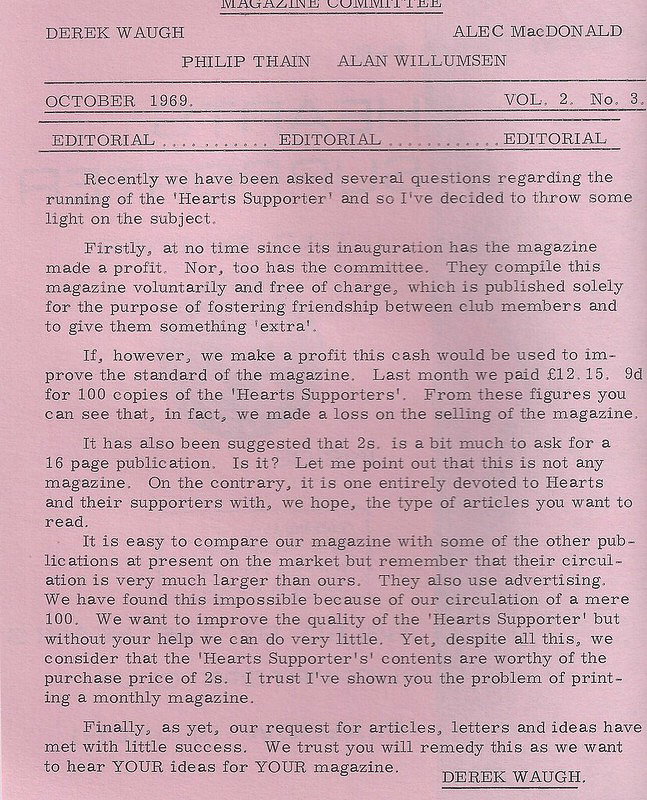 MAGAZINE COMMITTEE

DEREK WAUGH ALEC MacDONALD

PHILIP THAIN ALAN WILLUMSEN

OCTOBER 1969. VOL. 2. No. 3.

EDITORIAL ........... EDITORIAL ........... EDITORIAL

Recently we have been asked several questions regarding the running of the 'Hearts Supporter' and so I've decided to throw some light on the subject.

Firstly, at no time since its inauguration has the magazine made a profit. Nor, too has the committee. They compile this magazine voluntarily and free of charge, which is published solely for the purpose of fostering friendship between club members and to give them something 'extra'.

If, however, we make a profit this cash would be used to improve the standard of the magazine. Last month we paid £12. 15. 9d for 100 copies of the 'Hearts Supporters'. From these figures you can see that, in fact, we made a loss on the selling of the magazine.

It has also been suggested that 2s. is a bit much to ask for a 16 page publication. Is it? Let me point out that this is not any magazine. On the contrary, it is one entirely devoted to Hearts and their supporters with, we hope, the type of articles you want to read.

It is easy to compare our magazine with some of the other publications at present on the market but remember that their circulation is very much larger than ours. They also use advertising. We have found this impossible because of our circulation of a mere 100. We want to improve the quality of the 'Hearts Supporter' but without your help we can do very little. Yet, despite all this, we consider that the 'Hearts Supporter's' contents are worthy of the purchase price of 2s. I trust I've shown you the problem of printing a monthly magazine.

Finally, as yet, our request for articles, letters and ideas have met with little success. We trust you will remedy this as we want to hear YOUR ideas for YOUR magazine.

DEREK WAUGH.